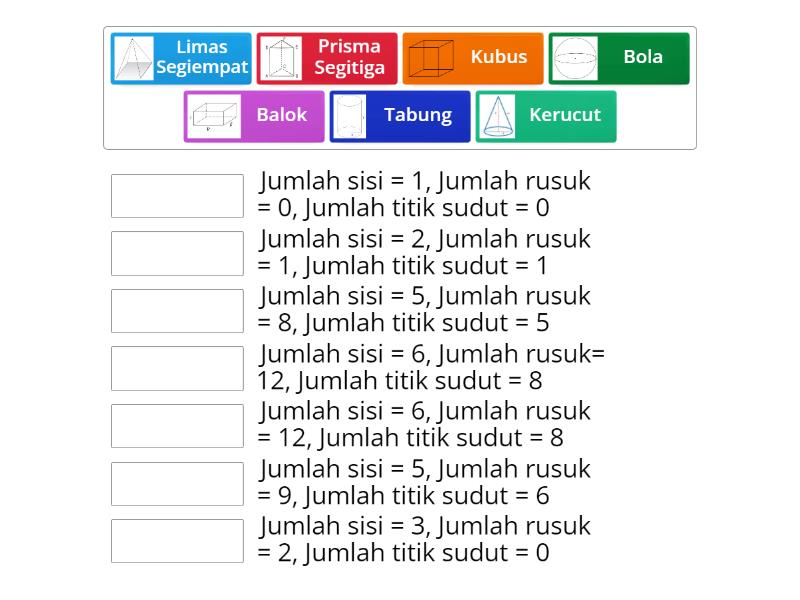 Limas Segiempat
Prisma Segitiga
Kubus
Bola
Balok
Tabung
Kerucut

Jumlah sisi = 1, Jumlah rusuk = 0, Jumlah titik sudut = 0

Jumlah sisi = 2, Jumlah rusuk = 1, Jumlah titik sudut = 1

Jumlah sisi = 5, Jumlah rusuk = 8, Jumlah titik sudut = 5

Jumlah sisi = 6, Jumlah rusuk= 12, Jumlah titik sudut = 8

Jumlah sisi = 6, Jumlah rusuk = 12, Jumlah titik sudut = 8

Jumlah sisi = 5, Jumlah rusuk = 9, Jumlah titik sudut = 6

Jumlah sisi = 3, Jumlah rusuk = 2, Jumlah titik sudut = 0